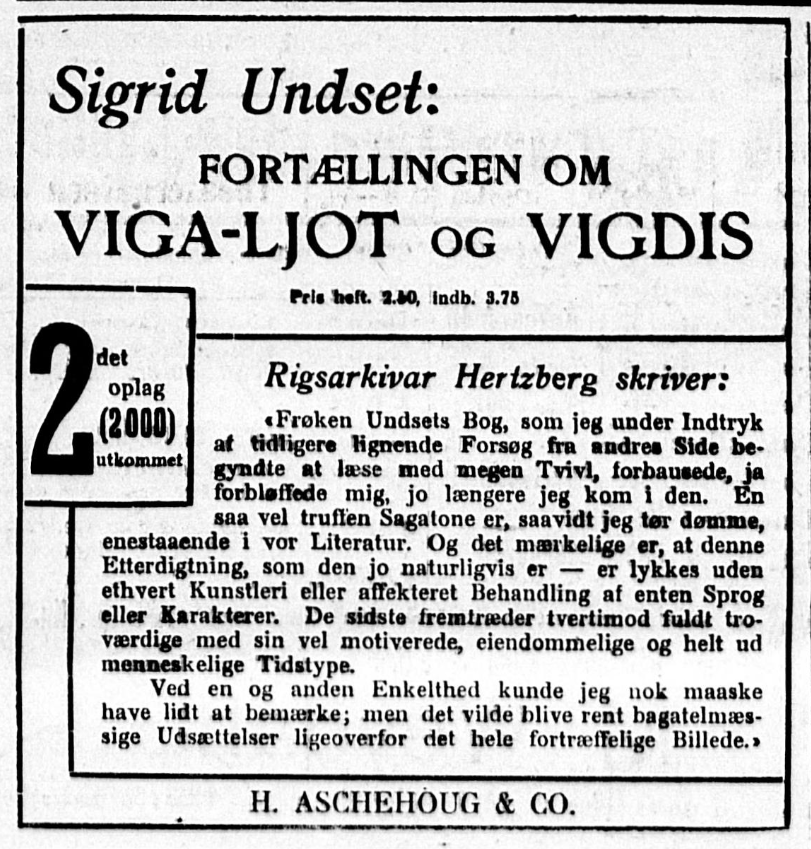 Sigrid Undset:

FORTÆLLINGEN OM

VIGA-LJOT OG VIGDIS

Pris heft. 2.50, indb. 3.75

2 det oplag (2000) utkommet

Rigsarkivar Hertzberg skriver:

«Frøken Undsets Bog, som jeg under Indtryk af tidligere lignende Forsøg fra andres Side begyndte at læse med megen Tvivl, forbausede, ja forbløffede mig, jo længere jeg kom i den. En saa vel truffen Sagatone er, saavidt jeg tør dømme, enestaaende i vor Literatur. Og det mærkelige er, at denne Etterdigtning, som den jo naturligvis er — er lykkes uden ethvert Kunstleri eller affekteret Behandling af enten Sprog eller Karakterer. De sidste fremtræder tvertimod fuldt troværdige med sin vel motiverede, eiendommelige og helt ud menneskelige Tidstype.

Ved en og anden Enkelthed kunde jeg nok maaske have lidt at bemærke; men det vilde blive rent bagatelmæssige Udsættelser ligeoverfor det hele fortræffelige Billede.»

H. ASCHEHOUG & CO.